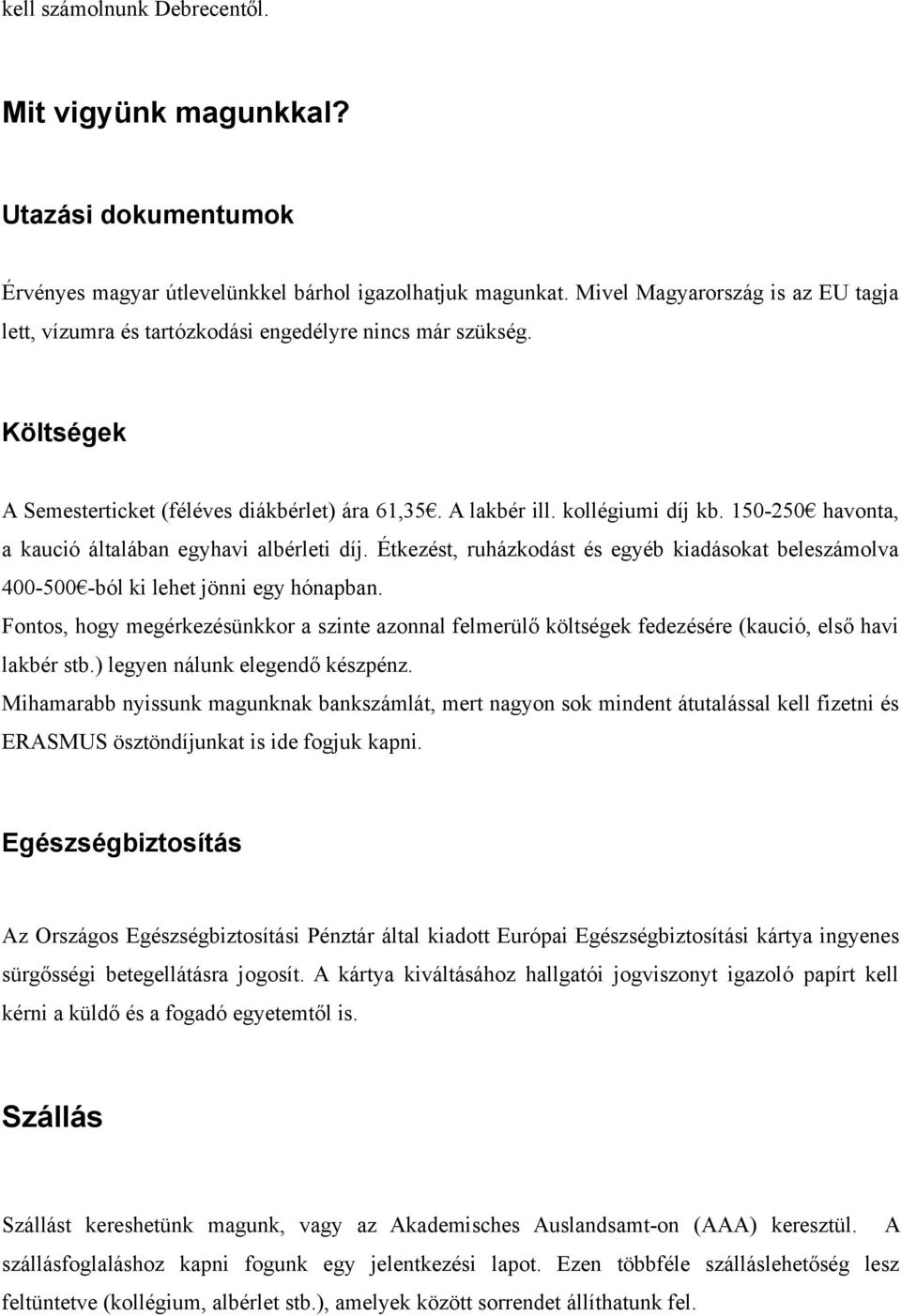 kell számolnunk Debrecentől.

Mit vigyünk magunkkal?

Utazási dokumentumok

Érvényes magyar útlevelünkkel bárhol igazolhatjuk magunkat. Mivel Magyarország is az EU tagja lett, vízumra és tartózkodási engedélyre nincs már szükség.

Költségek

A Semesterticket (féléves diákbérlet) ára 61,35€. A lakbér ill. kollégiumi díj kb. 150-250€ havonta, a kaució általában egyhavi albérleti díj. Étkezést, ruházkodást és egyéb kiadásokat beleszámolva 400-500€-ból ki lehet jönni egy hónapban.
Fontos, hogy megérkezésünkkor a szinte azonnal felmerülő költségek fedezésére (kaució, első havi lakbér stb.) legyen nálunk elegendő készpénz.
Mihamarabb nyissunk magunknak bankszámlát, mert nagyon sok mindent átutalással kell fizetni és ERASMUS ösztöndíjunkat is ide fogjuk kapni.

Egészségbiztosítás

Az Országos Egészségbiztosítási Pénztár által kiadott Európai Egészségbiztosítási kártya ingyenes sürgősségi betegellátásra jogosít. A kártya kiváltásához hallgatói jogviszonyt igazoló papírt kell kérni a küldő és a fogadó egyetemtől is.

Szállás

Szállást kereshetünk magunk, vagy az Akademisches Auslandsamt-on (AAA) keresztül. A szállásfoglaláshoz kapni fogunk egy jelentkezési lapot. Ezen többféle szálláslehetőség lesz feltüntetve (kollégium, albérlet stb.), amelyek között sorrendet állíthatunk fel.